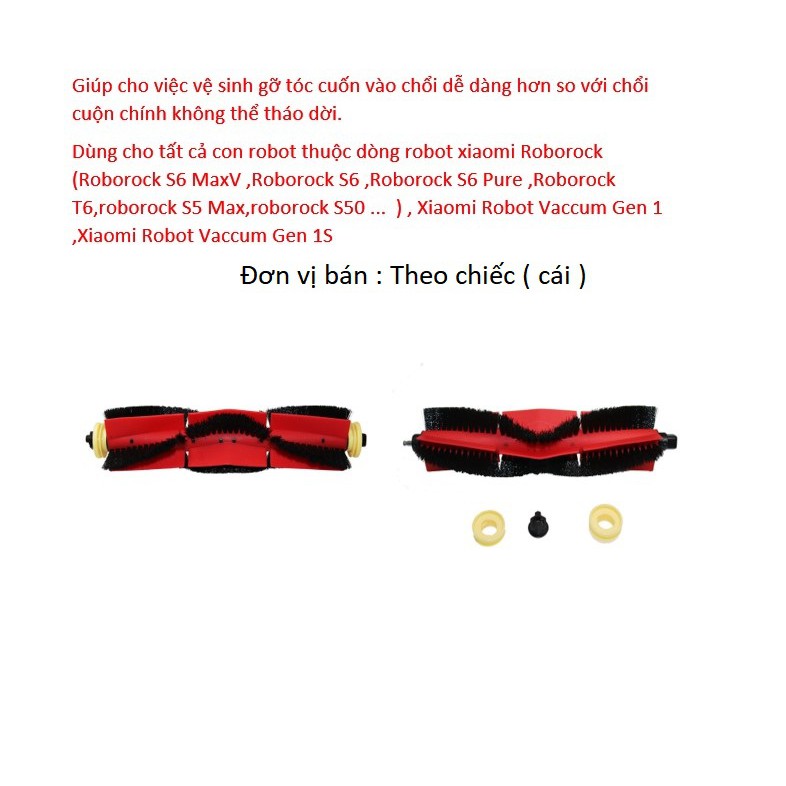 Giúp cho việc vệ sinh gỡ tóc cuốn vào chổi dễ dàng hơn so với chổi cuộn chính không thể tháo dời.

Dùng cho tất cả con robot thuộc dòng robot xiaomi Roborock (Roborock S6 MaxV ,Roborock S6 ,Roborock S6 Pure ,Roborock T6,roborock S5 Max,roborock S50 ... ) , Xiaomi Robot Vaccum Gen 1 ,Xiaomi Robot Vaccum Gen 1S

Đơn vị bán : Theo chiếc ( cái )